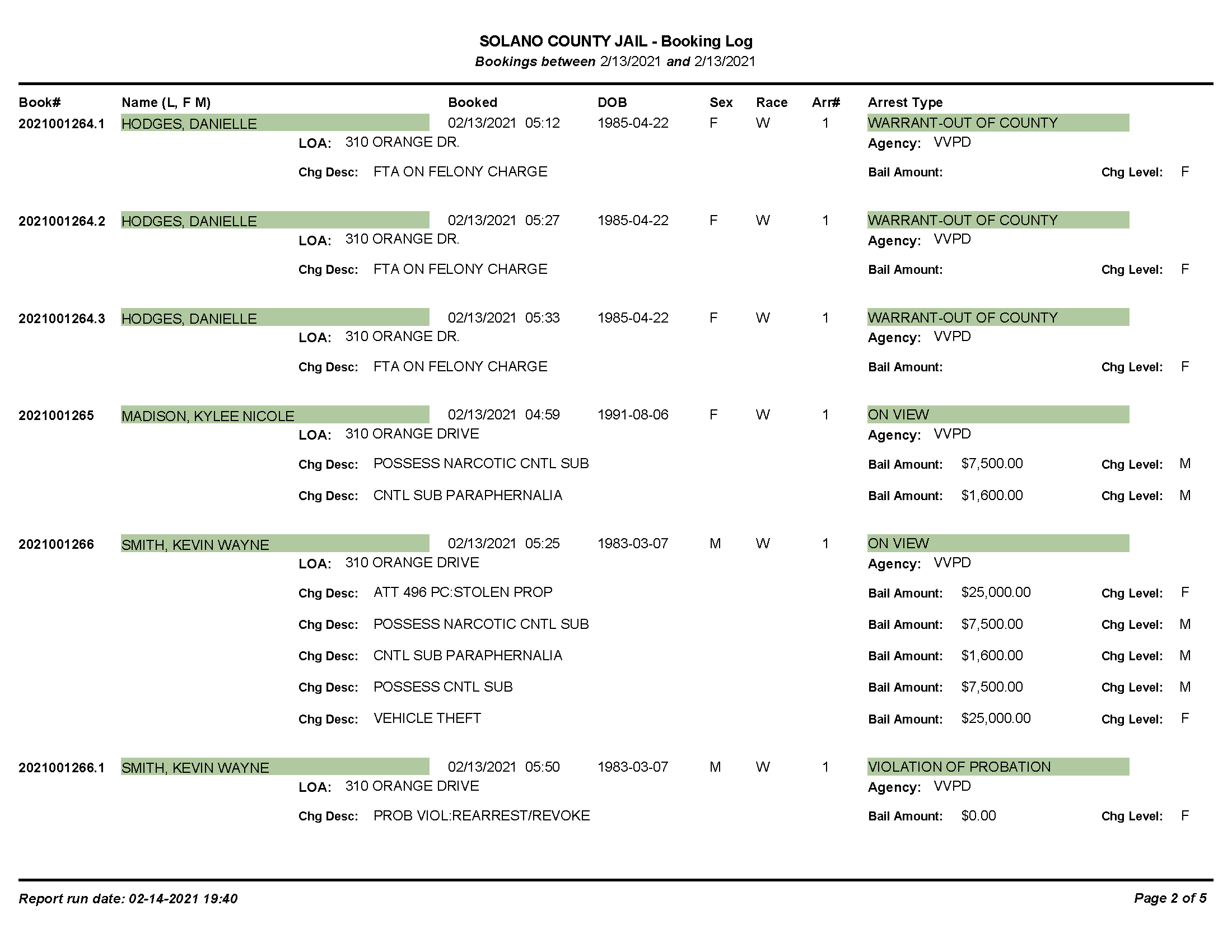 SOLANO COUNTY JAIL - Booking Log
Bookings between 2/13/2021 and 2/13/2021

Book# Name (L, F M) Booked DOB Sex Race Arr# Arrest Type

2021001264.1 HODGES, DANIELLE 02/13/2021 05:12 1985-04-22 F W 1 WARRANT-OUT OF COUNTY
LOA: 310 ORANGE DR. Agency: VVPD
Chg Desc: FTA ON FELONY CHARGE Bail Amount: Chg Level: F

2021001264.2 HODGES, DANIELLE 02/13/2021 05:27 1985-04-22 F W 1 WARRANT-OUT OF COUNTY
LOA: 310 ORANGE DR. Agency: VVPD
Chg Desc: FTA ON FELONY CHARGE Bail Amount: Chg Level: F

2021001264.3 HODGES, DANIELLE 02/13/2021 05:33 1985-04-22 F W 1 WARRANT-OUT OF COUNTY
LOA: 310 ORANGE DR. Agency: VVPD
Chg Desc: FTA ON FELONY CHARGE Bail Amount: Chg Level: F

2021001265 MADISON, KYLEE NICOLE 02/13/2021 04:59 1991-08-06 F W 1 ON VIEW
LOA: 310 ORANGE DRIVE Agency: VVPD
Chg Desc: POSSESS NARCOTIC CNTL SUB Bail Amount: $7,500.00 Chg Level: M
Chg Desc: CNTL SUB PARAPHERNALIA Bail Amount: $1,600.00 Chg Level: M

2021001266 SMITH, KEVIN WAYNE 02/13/2021 05:25 1983-03-07 M W 1 ON VIEW
LOA: 310 ORANGE DRIVE Agency: VVPD
Chg Desc: ATT 496 PC:STOLEN PROP Bail Amount: $25,000.00 Chg Level: F
Chg Desc: POSSESS NARCOTIC CNTL SUB Bail Amount: $7,500.00 Chg Level: M
Chg Desc: CNTL SUB PARAPHERNALIA Bail Amount: $1,600.00 Chg Level: M
Chg Desc: POSSESS CNTL SUB Bail Amount: $7,500.00 Chg Level: M
Chg Desc: VEHICLE THEFT Bail Amount: $25,000.00 Chg Level: F

2021001266.1 SMITH, KEVIN WAYNE 02/13/2021 05:50 1983-03-07 M W 1 VIOLATION OF PROBATION
LOA: 310 ORANGE DRIVE Agency: VVPD
Chg Desc: PROB VIOL:REARREST/REVOKE Bail Amount: $0.00 Chg Level: F

Report run date: 02-14-2021 19:40 Page 2 of 5